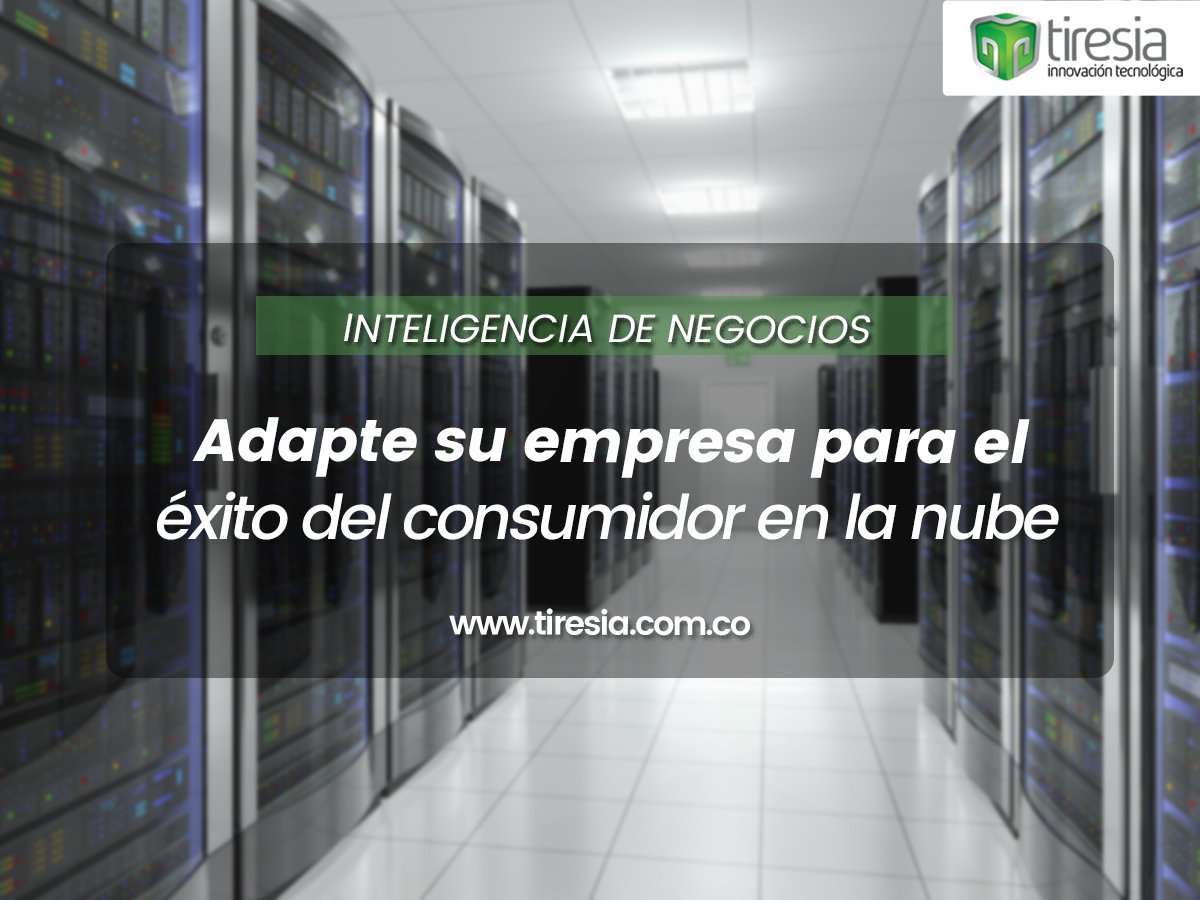 tiresia
innovación tecnológica

INTELIGENCIA DE NEGOCIOS

Adapte su empresa para el éxito del consumidor en la nube

www.tiresia.com.co